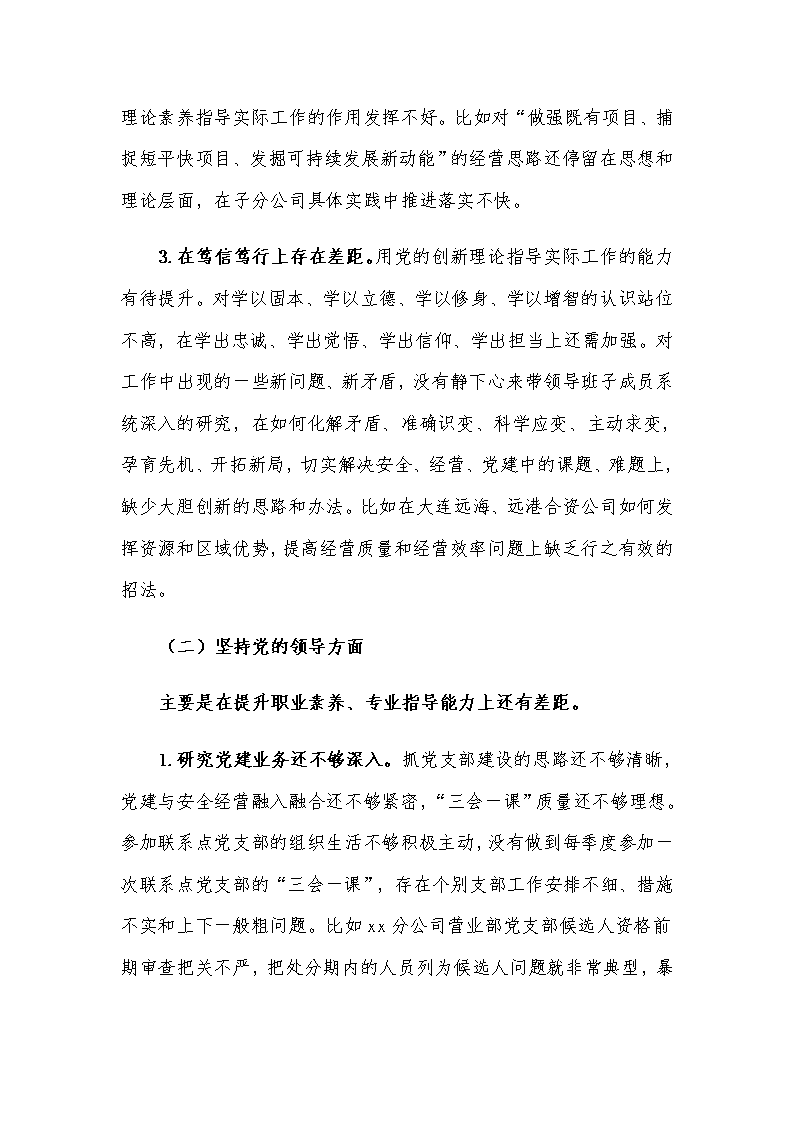 理论素养指导实际工作的作用发挥不好。比如对“做强既有项目、捕捉短平快项目、发掘可持续发展新动能”的经营思路还停留在思想和理论层面，在子分公司具体实践中推进落实不快。

3. 在笃信笃行上存在差距。用党的创新理论指导实际工作的能力有待提升。对学以固本、学以立德、学以修身、学以增智的认识站位不高，在学出忠诚、学出觉悟、学出信仰、学出担当上还需加强。对工作中出现的一些新问题、新矛盾，没有静下心来带领导班子成员系统深入的研究，在如何化解矛盾、准确识变、科学应变、主动求变，孕育先机、开拓新局，切实解决安全、经营、党建中的课题、难题上，缺少大胆创新的思路和办法。比如在大连远海、远港合资公司如何发挥资源和区域优势，提高经营质量和经营效率问题上缺乏行之有效的招法。

（二）坚持党的领导方面

主要是在提升职业素养、专业指导能力上还有差距。

1. 研究党建业务还不够深入。抓党支部建设的思路还不够清晰，党建与安全经营融入融合还不够紧密，“三会一课”质量还不够理想。参加联系点党支部的组织生活不够积极主动，没有做到每季度参加一次联系点党支部的“三会一课”，存在个别支部工作安排不细、措施不实和上下一般粗问题。比如 xx 分公司营业部党支部候选人资格前期审查把关不严，把处分期内的人员列为候选人问题就非常典型，暴